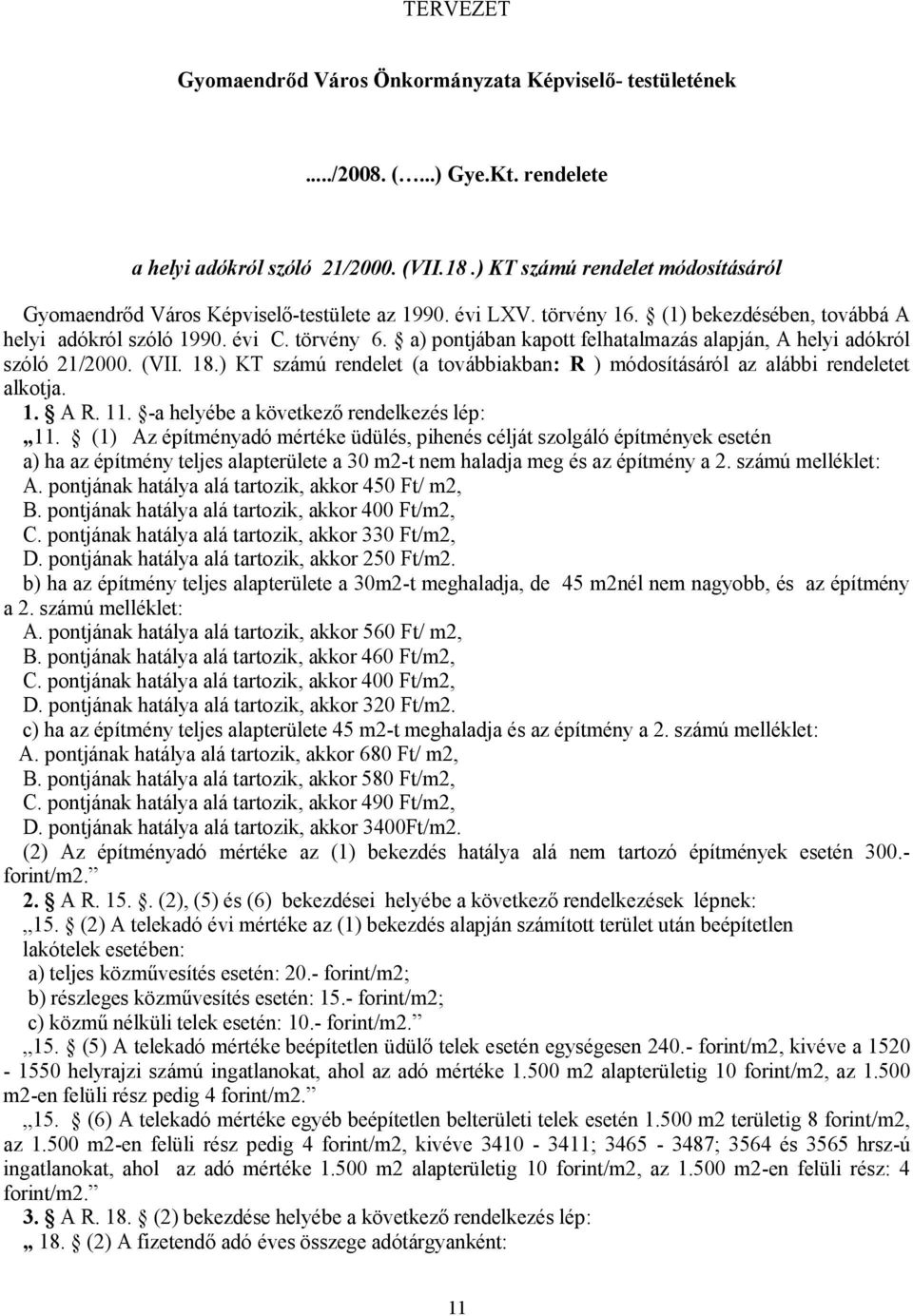 TERVEZET

Gyomaendrőd Város Önkormányzata Képviselő- testületének

...../2008. (…...) Gye.Kt. rendelete

a helyi adókról szóló 21/2000. (VII.18.) KT számú rendelet módosításáról

Gyomaendrőd Város Képviselő-testülete az 1990. évi LXV. törvény 16. § (1) bekezdésében, továbbá A helyi adókról szóló 1990. évi C. törvény 6. § a) pontjában kapott felhatalmazás alapján, A helyi adókról szóló 21/2000. (VII. 18.) KT számú rendelet (a továbbiakban: R ) módosításáról az alábbi rendeletet alkotja.

1. § A R. 11. §-a helyébe a következő rendelkezés lép:
„11. § (1) Az építményadó mértéke üdülés, pihenés célját szolgáló építmények esetén
a) ha az építmény teljes alapterülete a 30 m2-t nem haladja meg és az építmény a 2. számú melléklet:
A. pontjának hatálya alá tartozik, akkor 450 Ft/ m2,
B. pontjának hatálya alá tartozik, akkor 400 Ft/m2,
C. pontjának hatálya alá tartozik, akkor 330 Ft/m2,
D. pontjának hatálya alá tartozik, akkor 250 Ft/m2.
b) ha az építmény teljes alapterülete a 30m2-t meghaladja, de 45 m2nél nem nagyobb, és az építmény a 2. számú melléklet:
A. pontjának hatálya alá tartozik, akkor 560 Ft/ m2,
B. pontjának hatálya alá tartozik, akkor 460 Ft/m2,
C. pontjának hatálya alá tartozik, akkor 400 Ft/m2,
D. pontjának hatálya alá tartozik, akkor 320 Ft/m2.
c) ha az építmény teljes alapterülete 45 m2-t meghaladja és az építmény a 2. számú melléklet:
A. pontjának hatálya alá tartozik, akkor 680 Ft/ m2,
B. pontjának hatálya alá tartozik, akkor 580 Ft/m2,
C. pontjának hatálya alá tartozik, akkor 490 Ft/m2,
D. pontjának hatálya alá tartozik, akkor 3400Ft/m2.
(2) Az építményadó mértéke az (1) bekezdés hatálya alá nem tartozó építmények esetén 300.- forint/m2.”

2. § A R. 15. §. (2), (5) és (6) bekezdései helyébe a következő rendelkezések lépnek:
„15. § (2) A telekadó évi mértéke az (1) bekezdés alapján számított terület után beépítetlen lakótelek esetében:
a) teljes közművesítés esetén: 20.- forint/m2;
b) részleges közművesítés esetén: 15.- forint/m2;
c) közmű nélküli telek esetén: 10.- forint/m2.”
„15. § (5) A telekadó mértéke beépítetlen üdülő telek esetén egységesen 240.- forint/m2, kivéve a 1520 - 1550 helyrajzi számú ingatlanokat, ahol az adó mértéke 1.500 m2 alapterületig 10 forint/m2, az 1.500 m2-en felüli rész pedig 4 forint/m2.”
„15. § (6) A telekadó mértéke egyéb beépítetlen belterületi telek esetén 1.500 m2 területig 8 forint/m2, az 1.500 m2-en felüli rész pedig 4 forint/m2, kivéve 3410 - 3411; 3465 - 3487; 3564 és 3565 hrsz-ú ingatlanokat, ahol az adó mértéke 1.500 m2 alapterületig 10 forint/m2, az 1.500 m2-en felüli rész: 4 forint/m2.”

3. § A R. 18. § (2) bekezdése helyébe a következő rendelkezés lép:
„ 18. § (2) A fizetendő adó éves összege adótárgyanként:

11